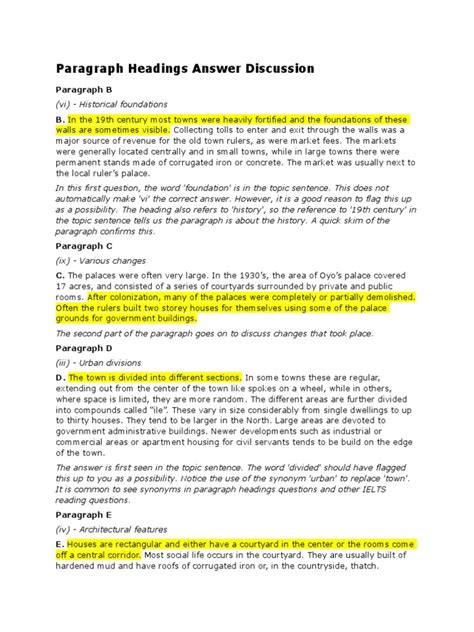 Paragraph Headings Answer Discussion

Paragraph B

(vi) - Historical foundations

B. In the 19th century most towns were heavily fortified and the foundations of these walls are sometimes visible. Collecting tolls to enter and exit through the walls was a major source of revenue for the old town rulers, as were market fees. The markets were generally located centrally and in small towns, while in large towns there were permanent stands made of corrugated iron or concrete. The market was usually next to the local ruler's palace.

In this first question, the word 'foundation' is in the topic sentence. This does not automatically make 'vi' the correct answer. However, it is a good reason to flag this up as a possibility. The heading also refers to 'history', so the reference to '19th century' in the topic sentence tells us the paragraph is about the history. A quick skim of the paragraph confirms this.

Paragraph C

(ix) - Various changes

C. The palaces were often very large. In the 1930's, the area of Oyo's palace covered 17 acres, and consisted of a series of courtyards surrounded by private and public rooms. After colonization, many of the palaces were completely or partially demolished. Often the rulers built two storey houses for themselves using some of the palace grounds for government buildings.

The second part of the paragraph goes on to discuss changes that took place.

Paragraph D

(iii) - Urban divisions

D. The town is divided into different sections. In some towns these are regular, extending out from the center of the town like spokes on a wheel, while in others, where space is limited, they are more random. The different areas are further divided into compounds called "ile". These vary in size considerably from single dwellings to up to thirty houses. They tend to be larger in the North. Large areas are devoted to government administrative buildings. Newer developments such as industrial or commercial areas or apartment housing for civil servants tends to be build on the edge of the town.

The answer is first seen in the topic sentence. The word 'divided' should have flagged this up to you as a possibility. Notice the use of the synonym 'urban' to replace 'town'. It is common to see synonyms in paragraph headings questions and other IELTS reading questions.

Paragraph E

(iv) - Architectural features

E. Houses are rectangular and either have a courtyard in the center or the rooms come off a central corridor. Most social life occurs in the courtyard. They are usually built of hardened mud and have roofs of corrugated iron or, in the countryside, thatch.